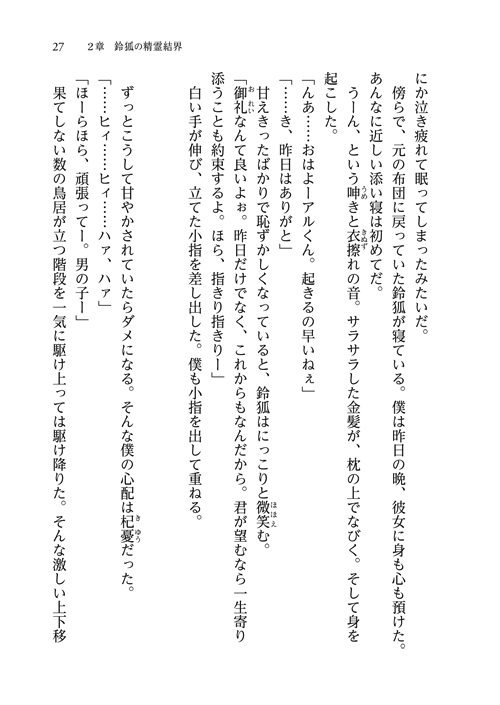 27　2章　鈴狐の精霊結界

にか泣き疲れて眠ってしまったみたいだ。
　傍らで、元の布団に戻っていた鈴狐が寝ている。僕は昨日の晩、彼女に身も心も預けた。あんなに近しい添い寝は初めてだ。
　うーん、という呻きと衣擦れの音。サラサラした金髪が、枕の上でなびく。そして身を起こした。
「んあ……おはよーアルくん。起きるの早いねぇ」
「……き、昨日はありがと」
　甘えきったばかりで恥ずかしくなっていると、鈴狐はにっこりと微笑む。
「御礼なんて良いよぉ。昨日だけでなく、これからもなんだから。君が望むなら一生寄り添うことも約束するよ。ほら、指きり指きりー」
　白い手が伸び、立てた小指を差し出した。僕も小指を出して重ねる。

　ずっとこうして甘やかされていたらダメになる。そんな僕の心配は杞憂だった。
「……ヒィ……ヒィ……ハァ、ハァ」
「ほーらほら、頑張ってー。男の子ー」
　果てしない数の鳥居が立つ階段を一気に駆け上っては駆け降りた。そんな激しい上下移